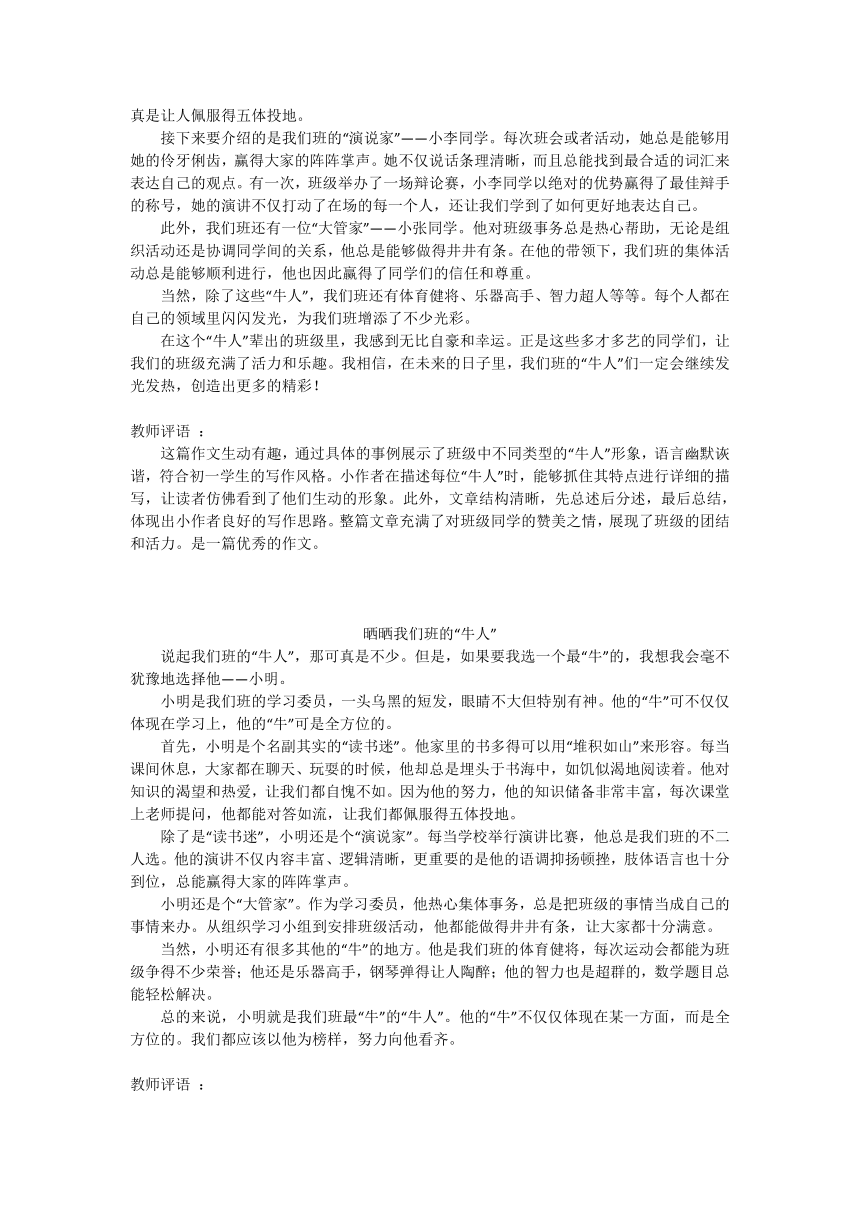 真是让人佩服得五体投地。

接下来要介绍的是我们班的“演说家”——小李同学。每次班会或者活动，她总是能够用她的伶牙俐齿，赢得大家的阵阵掌声。她不仅说话条理清晰，而且总能找到最合适的词汇来表达自己的观点。有一次，班级举办了一场辩论赛，小李同学以绝对的优势赢得了最佳辩手的称号，她的演讲不仅打动了在场的每一个人，还让我们学到了如何更好地表达自己。

此外，我们班还有一位“大管家”——小张同学。他对班级事务总是热心帮助，无论是组织活动还是协调同学间的关系，他总是能够做得井井有条。在他的带领下，我们班的集体活动总是能够顺利进行，他也因此赢得了同学们的信任和尊重。

当然，除了这些“牛人”，我们班还有体育健将、乐器高手、智力超人等等。每个人都在自己的领域里闪闪发光，为我们班增添了不少光彩。

在这个“牛人”辈出的班级里，我感到无比自豪和幸运。正是这些多才多艺的同学们，让我们的班级充满了活力和乐趣。我相信，在未来的日子里，我们班的“牛人”们一定会继续发光发热，创造出更多的精彩！

教师评语 ：

这篇作文生动有趣，通过具体的事例展示了班级中不同类型的“牛人”形象，语言幽默诙谐，符合初一学生的写作风格。小作者在描述每位“牛人”时，能够抓住其特点进行详细的描写，让读者仿佛看到了他们生动的形象。此外，文章结构清晰，先总述后分述，最后总结，体现出小作者良好的写作思路。整篇文章充满了对班级同学的赞美之情，展现了班级的团结和活力。是一篇优秀的作文。

晒晒我们班的“牛人”

说起我们班的“牛人”，那可真是不少。但是，如果要我选一个最“牛”的，我想我会毫不犹豫地选择他——小明。

小明是我们班的学习委员，一头乌黑的短发，眼睛不大但特别有神。他的“牛”可不仅仅体现在学习上，他的“牛”可是全方位的。

首先，小明是个名副其实的“读书迷”。他家里的书多得可以用“堆积如山”来形容。每当课间休息，大家都在聊天、玩耍的时候，他却总是埋头于书海中，如饥似渴地阅读着。他对知识的渴望和热爱，让我们都自愧不如。因为他的努力，他的知识储备非常丰富，每次课堂上老师提问，他都能对答如流，让我们都佩服得五体投地。

除了是“读书迷”，小明还是个“演说家”。每当学校举行演讲比赛，他总是我们班的不二人选。他的演讲不仅内容丰富、逻辑清晰，更重要的是他的语调抑扬顿挫，肢体语言也十分到位，总能赢得大家的阵阵掌声。

小明还是个“大管家”。作为学习委员，他热心集体事务，总是把班级的事情当成自己的事情来办。从组织学习小组到安排班级活动，他都能做得井井有条，让大家都十分满意。

当然，小明还有很多其他的“牛”的地方。他是我们班的体育健将，每次运动会都能为班级争得不少荣誉；他还是乐器高手，钢琴弹得让人陶醉；他的智力也是超群的，数学题目总能轻松解决。

总的来说，小明就是我们班最“牛”的“牛人”。他的“牛”不仅仅体现在某一方面，而是全方位的。我们都应该以他为榜样，努力向他看齐。

教师评语 ：